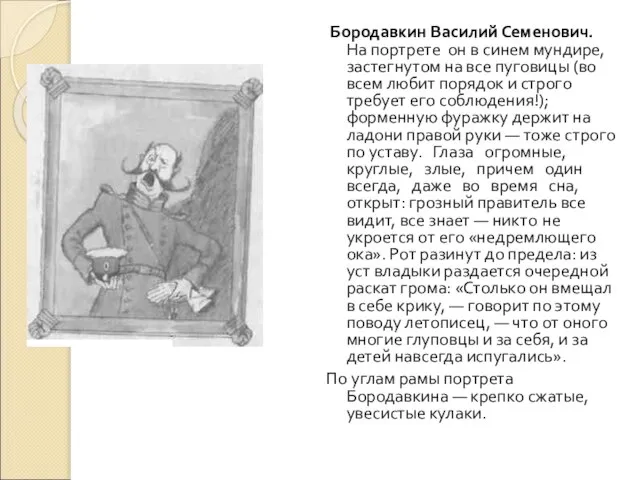 Бородавкин Василий Семенович.
На портрете он в синем мундире, застегнутом на все пуговицы (во всем любит порядок и строго требует его соблюдения!); форменную фуражку держит на ладони правой руки — тоже строго по уставу. Глаза огромные, круглые, злые, причем один всегда, даже во время сна, открыт: грозный правитель все видит, все знает — никто не укроется от его «недремлющего ока». Рот разинут до предела: из уст владыки раздается очередной раскат грома: «Столько он вмещал в себе крику, — говорит по этому поводу летописец, — что от оного многие глуповцы и за себя, и за детей навсегда испугались».

По углам рамы портрета Бородавкина — крепко сжатые, увесистые кулаки.